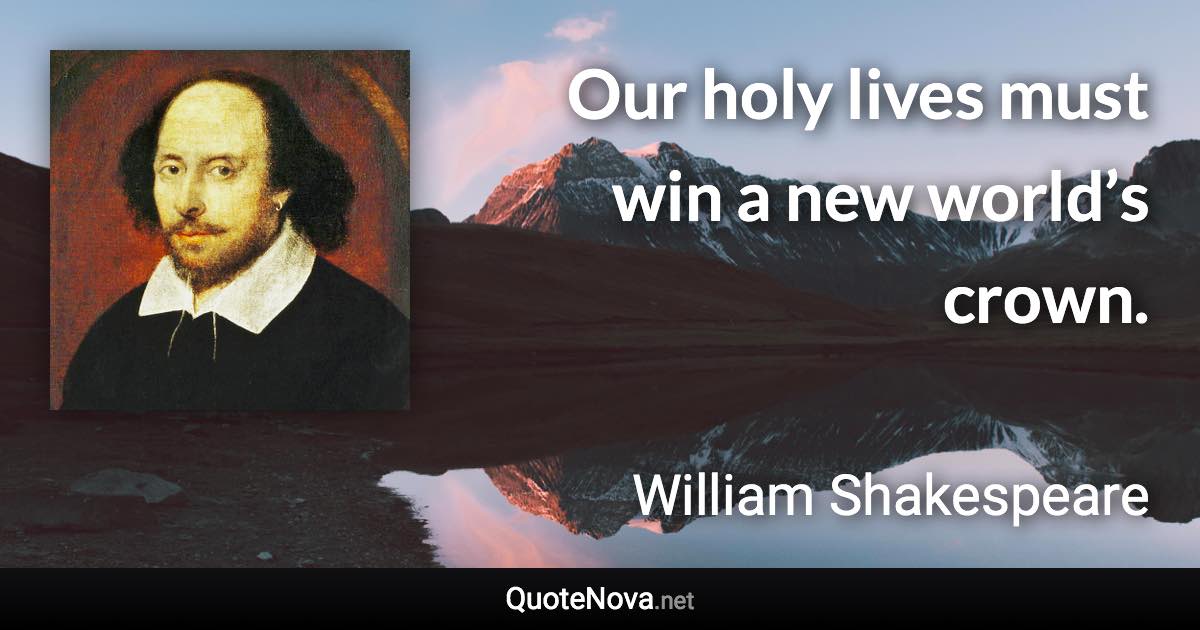 Our holy lives must win a new world’s crown.

William Shakespeare

QuoteNova.net